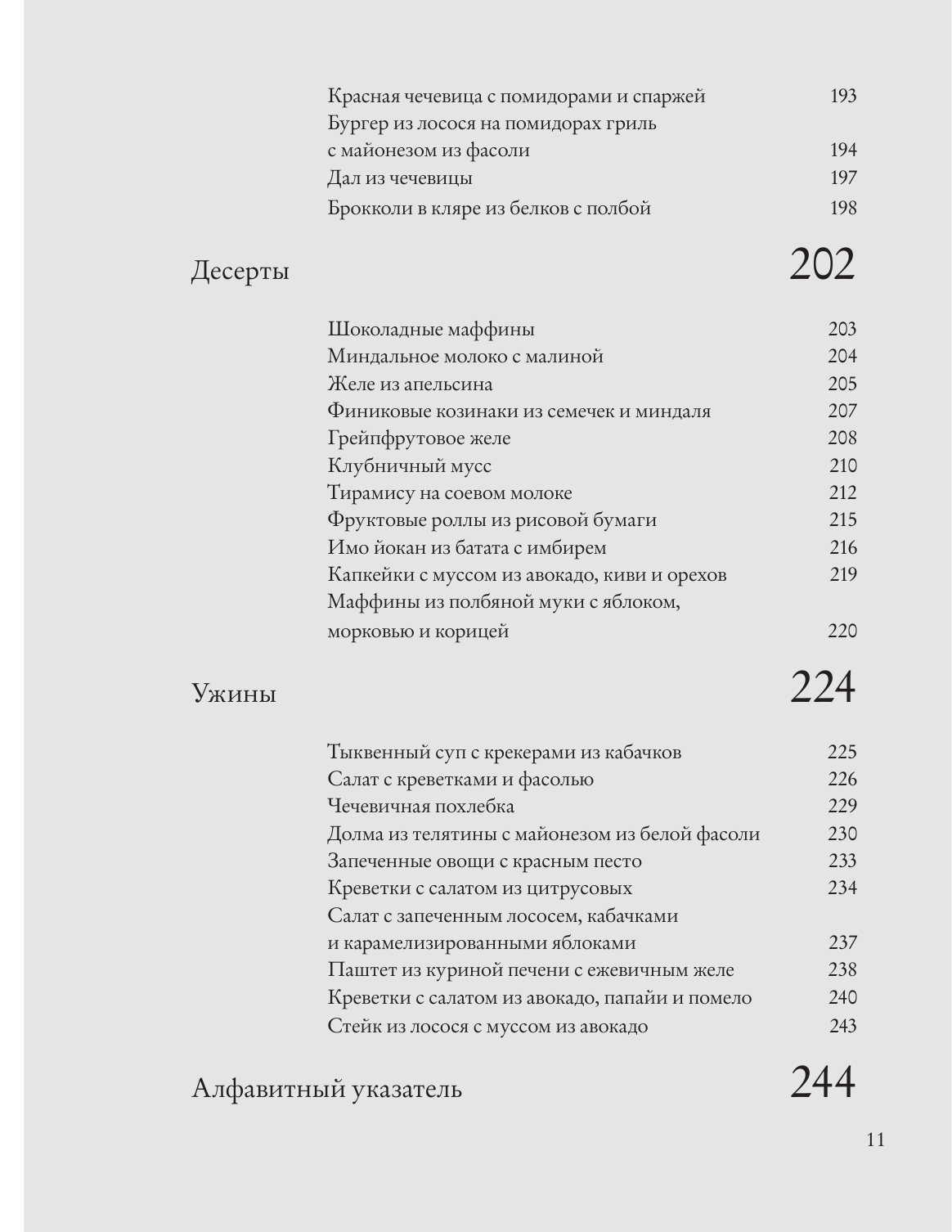 Красная чечевица с помидорами и спаржей 193
Бургер из лосося на помидорах гриль с майонезом из фасоли 194
Дал из чечевицы 197
Брокколи в кляре из белков с полбой 198

Десерты 202

Шоколадные маффины 203
Миндальное молоко с малиной 204
Желе из апельсина 205
Финиковые козинаки из семечек и миндаля 207
Грейпфрутовое желе 208
Клубничный мусс 210
Тирамису на соевом молоке 212
Фруктовые роллы из рисовой бумаги 215
Имо йокан из батата с имбирем 216
Капкейки с муссом из авокадо, киви и орехов 219
Маффины из полбяной муки с яблоком, морковью и корицей 220

Ужины 224

Тыквенный суп с крекерами из кабачков 225
Салат с креветками и фасолью 226
Чечевичная похлебка 229
Долма из телятины с майонезом из белой фасоли 230
Запеченные овощи с красным песто 233
Креветки с салатом из цитрусовых 234
Салат с запеченным лососем, кабачками и карамелизированными яблоками 237
Паштет из куриной печени с ежевичным желе 238
Креветки с салатом из авокадо, папайи и помело 240
Стейк из лосося с муссом из авокадо 243

Алфавитный указатель 244

11